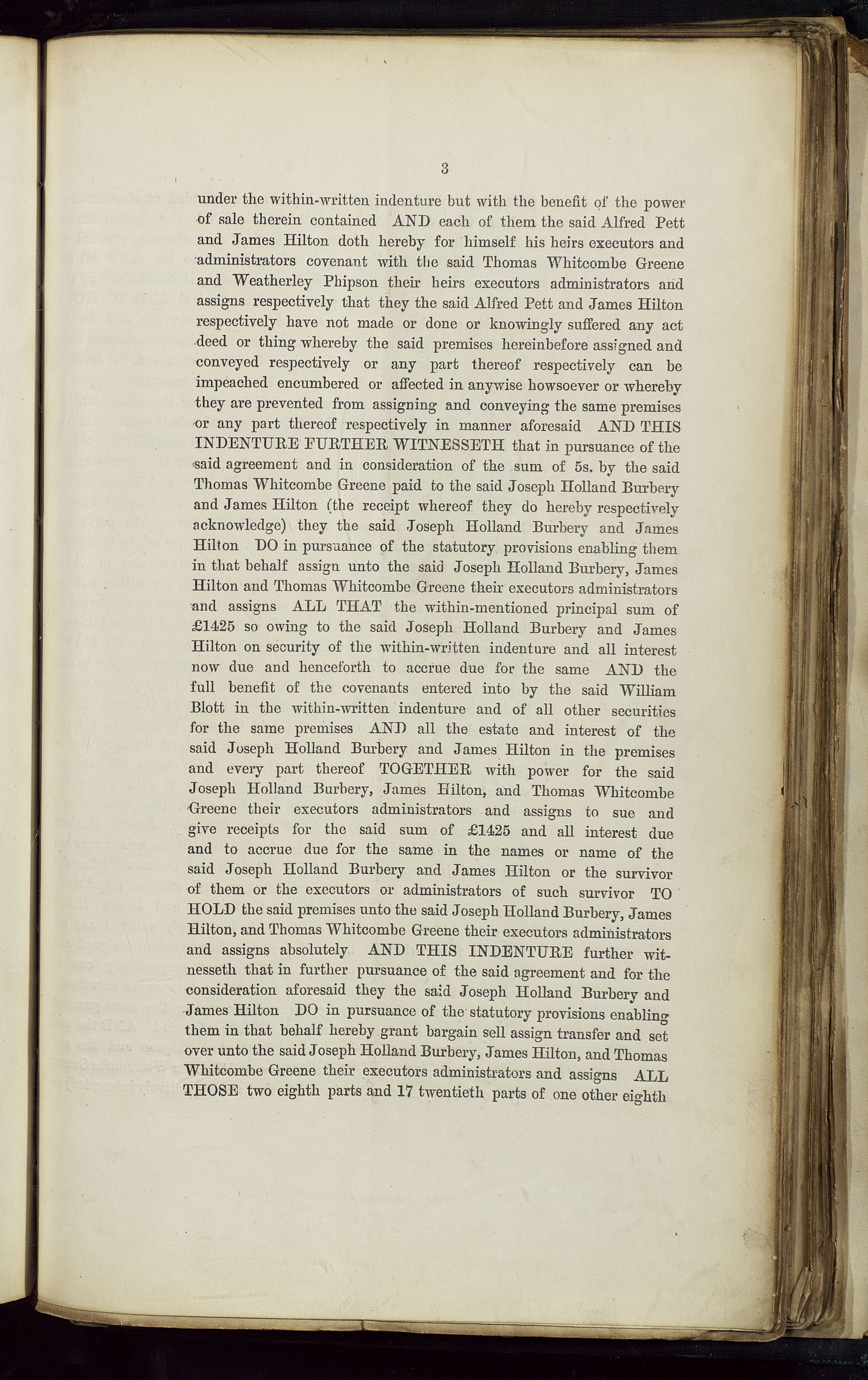 3

under the within-written indenture but with the benefit of the power of sale therein contained AND each of them the said Alfred Pett and James Hilton doth hereby for himself his heirs executors and administrators covenant with the said Thomas Whitcombe Greene and Weatherley Phipson their heirs executors administrators and assigns respectively that they the said Alfred Pett and James Hilton respectively have not made or done or knowingly suffered any act deed or thing whereby the said premises hereinbefore assigned and conveyed respectively or any part thereof respectively can be impeached encumbered or affected in anywise howsoever or whereby they are prevented from assigning and conveying the same premises or any part thereof respectively in manner aforesaid AND THIS INDENTURE FURTHER WITNESSETH that in pursuance of the said agreement and in consideration of the sum of 5s. by the said Thomas Whitcombe Greene paid to the said Joseph Holland Burbery and James Hilton (the receipt whereof they do hereby respectively acknowledge) they the said Joseph Holland Burbery and James Hilton DO in pursuance of the statutory provisions enabling them in that behalf assign unto the said Joseph Holland Burbery, James Hilton and Thomas Whitcombe Greene their executors administrators and assigns ALL THAT the within-mentioned principal sum of £1425 so owing to the said Joseph Holland Burbery and James Hilton on security of the within-written indenture and all interest now due and henceforth to accrue due for the same AND the full benefit of the covenants entered into by the said William Blott in the within-written indenture and of all other securities for the same premises AND all the estate and interest of the said Joseph Holland Burbery and James Hilton in the premises and every part thereof TOGETHER with power for the said Joseph Holland Burbery, James Hilton, and Thomas Whitcombe Greene their executors administrators and assigns to sue and give receipts for the said sum of £1425 and all interest due and to accrue due for the same in the names or name of the said Joseph Holland Burbery and James Hilton or the survivor of them or the executors or administrators of such survivor TO HOLD the said premises unto the said Joseph Holland Burbery, James Hilton, and Thomas Whitcombe Greene their executors administrators and assigns absolutely AND THIS INDENTURE further witnesseth that in further pursuance of the said agreement and for the consideration aforesaid they the said Joseph Holland Burbery and James Hilton DO in pursuance of the statutory provisions enabling them in that behalf hereby grant bargain sell assign transfer and set over unto the said Joseph Holland Burbery, James Hilton, and Thomas Whitcombe Greene their executors administrators and assigns ALL THOSE two eighth parts and 17 twentieth parts of one other eighth